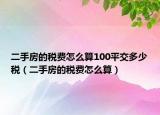 二手房的税费怎么算100平交多少税（二手房的税费怎么算）